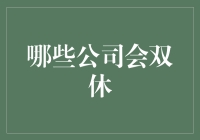 哪些公司会双休